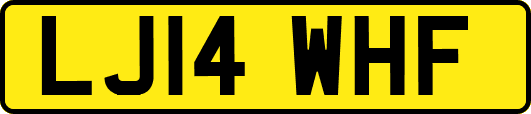 LJ14 WHF